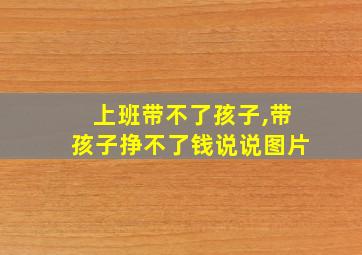 上班带不了孩子,带孩子挣不了钱说说图片